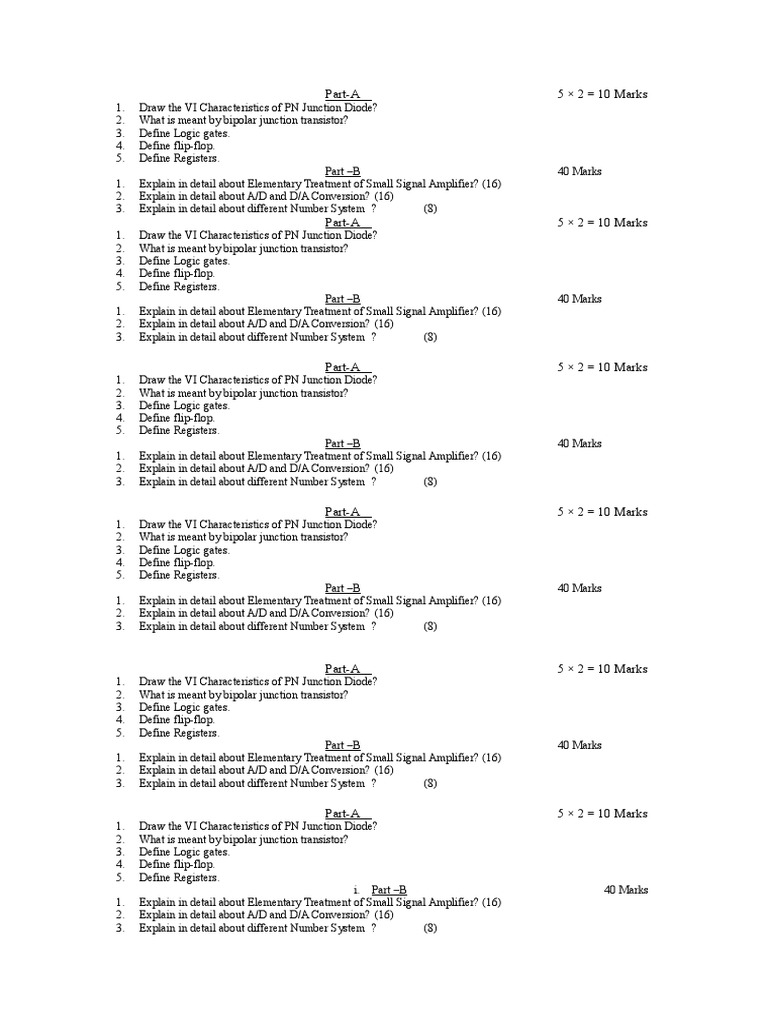 Part-A 5 × 2 = 10 Marks
1. Draw the VI Characteristics of PN Junction Diode?
2. What is meant by bipolar junction transistor?
3. Define Logic gates.
4. Define flip-flop.
5. Define Registers.

Part –B 40 Marks
1. Explain in detail about Elementary Treatment of Small Signal Amplifier? (16)
2. Explain in detail about A/D and D/A Conversion? (16)
3. Explain in detail about different Number System ? (8)

Part-A 5 × 2 = 10 Marks
1. Draw the VI Characteristics of PN Junction Diode?
2. What is meant by bipolar junction transistor?
3. Define Logic gates.
4. Define flip-flop.
5. Define Registers.

Part –B 40 Marks
1. Explain in detail about Elementary Treatment of Small Signal Amplifier? (16)
2. Explain in detail about A/D and D/A Conversion? (16)
3. Explain in detail about different Number System ? (8)

Part-A 5 × 2 = 10 Marks
1. Draw the VI Characteristics of PN Junction Diode?
2. What is meant by bipolar junction transistor?
3. Define Logic gates.
4. Define flip-flop.
5. Define Registers.

Part –B 40 Marks
1. Explain in detail about Elementary Treatment of Small Signal Amplifier? (16)
2. Explain in detail about A/D and D/A Conversion? (16)
3. Explain in detail about different Number System ? (8)

Part-A 5 × 2 = 10 Marks
1. Draw the VI Characteristics of PN Junction Diode?
2. What is meant by bipolar junction transistor?
3. Define Logic gates.
4. Define flip-flop.
5. Define Registers.

Part –B 40 Marks
1. Explain in detail about Elementary Treatment of Small Signal Amplifier? (16)
2. Explain in detail about A/D and D/A Conversion? (16)
3. Explain in detail about different Number System ? (8)

Part-A 5 × 2 = 10 Marks
1. Draw the VI Characteristics of PN Junction Diode?
2. What is meant by bipolar junction transistor?
3. Define Logic gates.
4. Define flip-flop.
5. Define Registers.

Part –B 40 Marks
1. Explain in detail about Elementary Treatment of Small Signal Amplifier? (16)
2. Explain in detail about A/D and D/A Conversion? (16)
3. Explain in detail about different Number System ? (8)

Part-A 5 × 2 = 10 Marks
1. Draw the VI Characteristics of PN Junction Diode?
2. What is meant by bipolar junction transistor?
3. Define Logic gates.
4. Define flip-flop.
5. Define Registers.

i. Part –B 40 Marks
1. Explain in detail about Elementary Treatment of Small Signal Amplifier? (16)
2. Explain in detail about A/D and D/A Conversion? (16)
3. Explain in detail about different Number System ? (8)